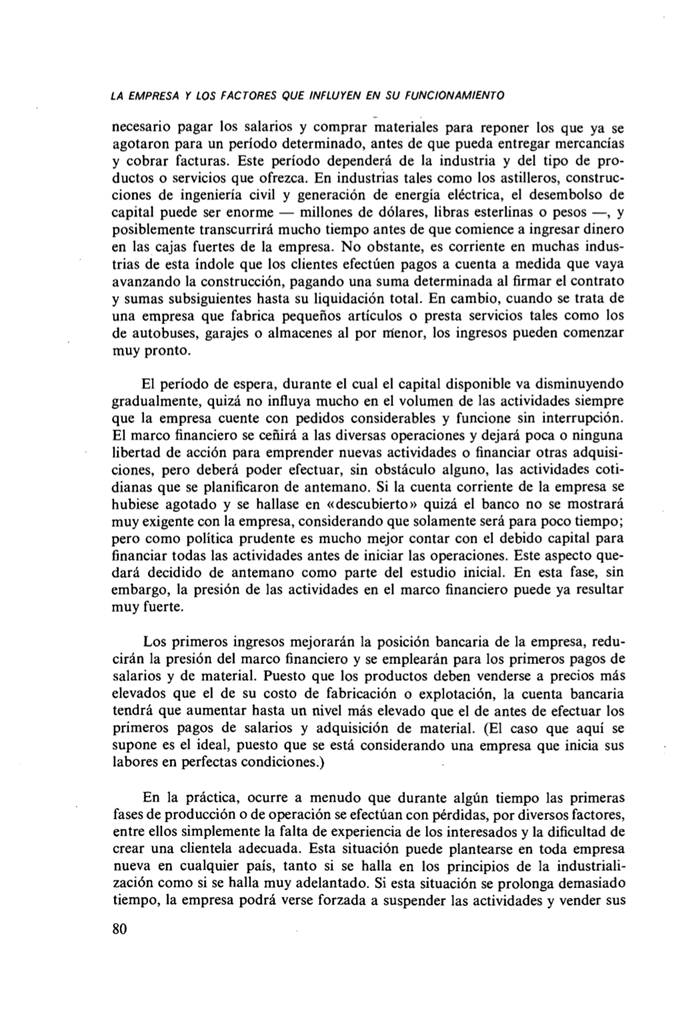 LA EMPRESA Y LOS FACTORES QUE INFLUYEN EN SU FUNCIONAMIENTO

necesario pagar los salarios y comprar materiales para reponer los que ya se agotaron para un período determinado, antes de que pueda entregar mercancías y cobrar facturas. Este período dependerá de la industria y del tipo de productos o servicios que ofrezca. En industrias tales como los astilleros, construcciones de ingeniería civil y generación de energía eléctrica, el desembolso de capital puede ser enorme — millones de dólares, libras esterlinas o pesos —, y posiblemente transcurrirá mucho tiempo antes de que comience a ingresar dinero en las cajas fuertes de la empresa. No obstante, es corriente en muchas industrias de esta índole que los clientes efectúen pagos a cuenta a medida que vaya avanzando la construcción, pagando una suma determinada al firmar el contrato y sumas subsiguientes hasta su liquidación total. En cambio, cuando se trata de una empresa que fabrica pequeños artículos o presta servicios tales como los de autobuses, garajes o almacenes al por menor, los ingresos pueden comenzar muy pronto.

El período de espera, durante el cual el capital disponible va disminuyendo gradualmente, quizá no influya mucho en el volumen de las actividades siempre que la empresa cuente con pedidos considerables y funcione sin interrupción. El marco financiero se ceñirá a las diversas operaciones y dejará poca o ninguna libertad de acción para emprender nuevas actividades o financiar otras adquisiciones, pero deberá poder efectuar, sin obstáculo alguno, las actividades cotidianas que se planificaron de antemano. Si la cuenta corriente de la empresa se hubiese agotado y se hallase en «descubierto» quizá el banco no se mostrará muy exigente con la empresa, considerando que solamente será para poco tiempo; pero como política prudente es mucho mejor contar con el debido capital para financiar todas las actividades antes de iniciar las operaciones. Este aspecto quedará decidido de antemano como parte del estudio inicial. En esta fase, sin embargo, la presión de las actividades en el marco financiero puede ya resultar muy fuerte.

Los primeros ingresos mejorarán la posición bancaria de la empresa, reducirán la presión del marco financiero y se emplearán para los primeros pagos de salarios y de material. Puesto que los productos deben venderse a precios más elevados que el de su costo de fabricación o explotación, la cuenta bancaria tendrá que aumentar hasta un nivel más elevado que el de antes de efectuar los primeros pagos de salarios y adquisición de material. (El caso que aquí se supone es el ideal, puesto que se está considerando una empresa que inicia sus labores en perfectas condiciones.)

En la práctica, ocurre a menudo que durante algún tiempo las primeras fases de producción o de operación se efectúan con pérdidas, por diversos factores, entre ellos simplemente la falta de experiencia de los interesados y la dificultad de crear una clientela adecuada. Esta situación puede plantearse en toda empresa nueva en cualquier país, tanto si se halla en los principios de la industrialización como si se halla muy adelantado. Si esta situación se prolonga demasiado tiempo, la empresa podrá verse forzada a suspender las actividades y vender sus

80